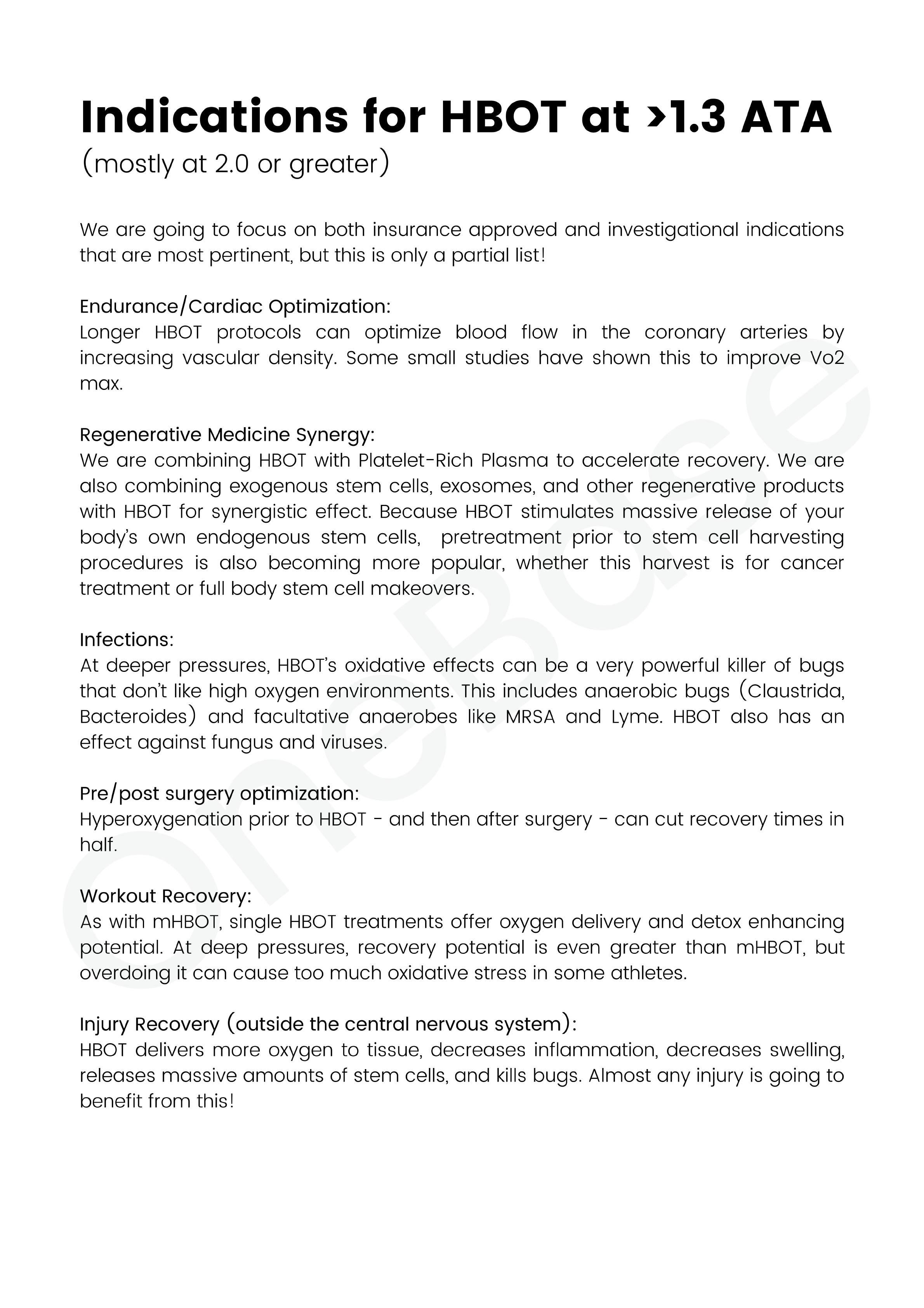 Indications for HBOT at >1.3 ATA
(mostly at 2.0 or greater)

We are going to focus on both insurance approved and investigational indications that are most pertinent, but this is only a partial list!

Endurance/Cardiac Optimization:
Longer HBOT protocols can optimize blood flow in the coronary arteries by increasing vascular density. Some small studies have shown this to improve Vo2 max.

Regenerative Medicine Synergy:
We are combining HBOT with Platelet-Rich Plasma to accelerate recovery. We are also combining exogenous stem cells, exosomes, and other regenerative products with HBOT for synergistic effect. Because HBOT stimulates massive release of your body's own endogenous stem cells, pretreatment prior to stem cell harvesting procedures is also becoming more popular, whether this harvest is for cancer treatment or full body stem cell makeovers.

Infections:
At deeper pressures, HBOT's oxidative effects can be a very powerful killer of bugs that don't like high oxygen environments. This includes anaerobic bugs (Claustrida, Bacteroides) and facultative anaerobes like MRSA and Lyme. HBOT also has an effect against fungus and viruses.

Pre/post surgery optimization:
Hyperoxygenation prior to HBOT - and then after surgery - can cut recovery times in half.

Workout Recovery:
As with mHBOT, single HBOT treatments offer oxygen delivery and detox enhancing potential. At deep pressures, recovery potential is even greater than mHBOT, but overdoing it can cause too much oxidative stress in some athletes.

Injury Recovery (outside the central nervous system):
HBOT delivers more oxygen to tissue, decreases inflammation, decreases swelling, releases massive amounts of stem cells, and kills bugs. Almost any injury is going to benefit from this!

OneBase